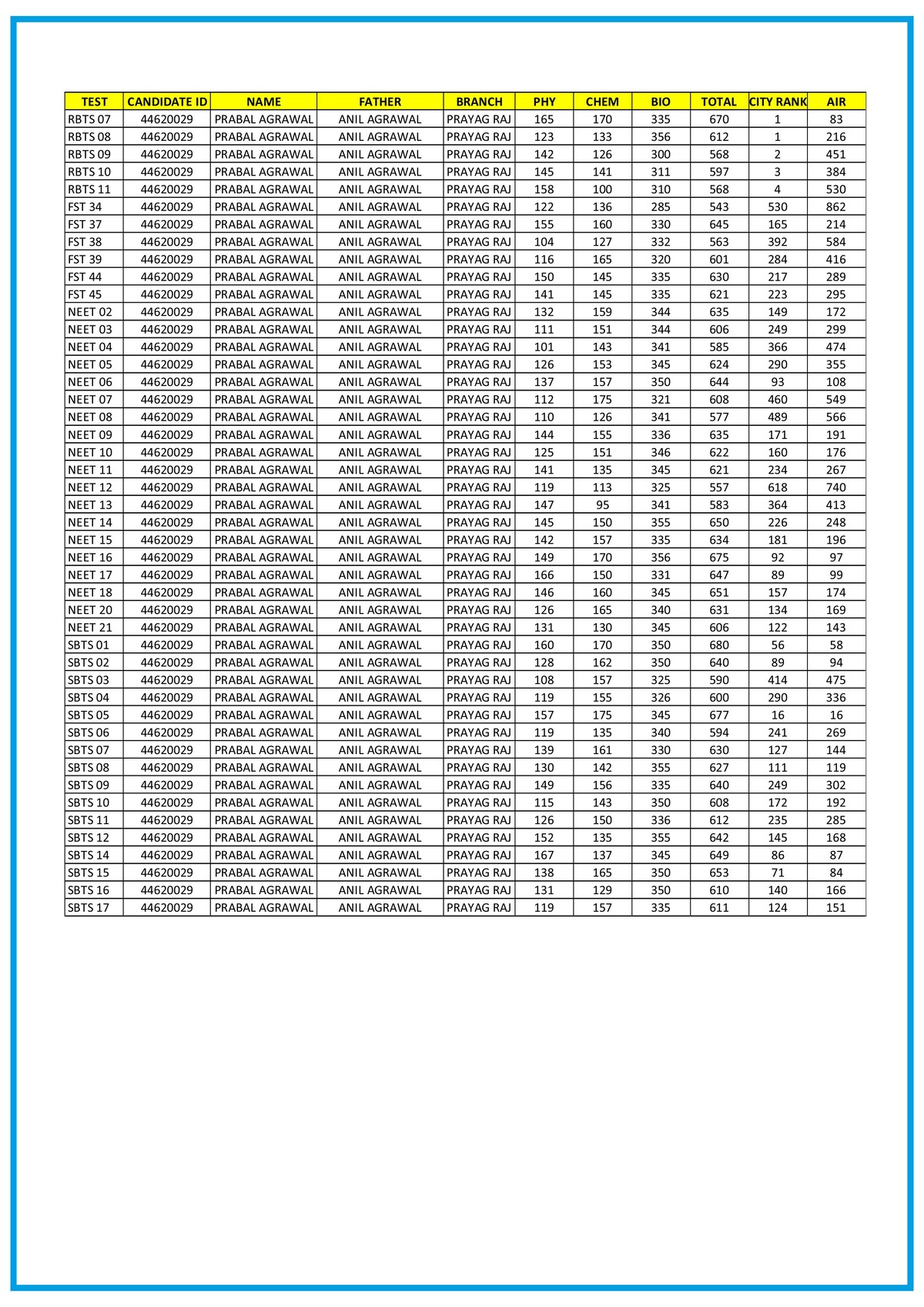 | TEST | CANDIDATE ID | NAME | FATHER | BRANCH | PHY | CHEM | BIO | TOTAL | CITY RANK | AIR |
|---|---|---|---|---|---|---|---|---|---|---|
| RBTS 07 | 44620029 | PRABAL AGRAWAL | ANIL AGRAWAL | PRAYAG RAJ | 165 | 170 | 335 | 670 | 1 | 83 |
| RBTS 08 | 44620029 | PRABAL AGRAWAL | ANIL AGRAWAL | PRAYAG RAJ | 123 | 133 | 356 | 612 | 1 | 216 |
| RBTS 09 | 44620029 | PRABAL AGRAWAL | ANIL AGRAWAL | PRAYAG RAJ | 142 | 126 | 300 | 568 | 2 | 451 |
| RBTS 10 | 44620029 | PRABAL AGRAWAL | ANIL AGRAWAL | PRAYAG RAJ | 145 | 141 | 311 | 597 | 3 | 384 |
| RBTS 11 | 44620029 | PRABAL AGRAWAL | ANIL AGRAWAL | PRAYAG RAJ | 158 | 100 | 310 | 568 | 4 | 530 |
| FST 34 | 44620029 | PRABAL AGRAWAL | ANIL AGRAWAL | PRAYAG RAJ | 122 | 136 | 285 | 543 | 530 | 862 |
| FST 37 | 44620029 | PRABAL AGRAWAL | ANIL AGRAWAL | PRAYAG RAJ | 155 | 160 | 330 | 645 | 165 | 214 |
| FST 38 | 44620029 | PRABAL AGRAWAL | ANIL AGRAWAL | PRAYAG RAJ | 104 | 127 | 332 | 563 | 392 | 584 |
| FST 39 | 44620029 | PRABAL AGRAWAL | ANIL AGRAWAL | PRAYAG RAJ | 116 | 165 | 320 | 601 | 284 | 416 |
| FST 44 | 44620029 | PRABAL AGRAWAL | ANIL AGRAWAL | PRAYAG RAJ | 150 | 145 | 335 | 630 | 217 | 289 |
| FST 45 | 44620029 | PRABAL AGRAWAL | ANIL AGRAWAL | PRAYAG RAJ | 141 | 145 | 335 | 621 | 223 | 295 |
| NEET 02 | 44620029 | PRABAL AGRAWAL | ANIL AGRAWAL | PRAYAG RAJ | 132 | 159 | 344 | 635 | 149 | 172 |
| NEET 03 | 44620029 | PRABAL AGRAWAL | ANIL AGRAWAL | PRAYAG RAJ | 111 | 151 | 344 | 606 | 249 | 299 |
| NEET 04 | 44620029 | PRABAL AGRAWAL | ANIL AGRAWAL | PRAYAG RAJ | 101 | 143 | 341 | 585 | 366 | 474 |
| NEET 05 | 44620029 | PRABAL AGRAWAL | ANIL AGRAWAL | PRAYAG RAJ | 126 | 153 | 345 | 624 | 290 | 355 |
| NEET 06 | 44620029 | PRABAL AGRAWAL | ANIL AGRAWAL | PRAYAG RAJ | 137 | 157 | 350 | 644 | 93 | 108 |
| NEET 07 | 44620029 | PRABAL AGRAWAL | ANIL AGRAWAL | PRAYAG RAJ | 112 | 175 | 321 | 608 | 460 | 549 |
| NEET 08 | 44620029 | PRABAL AGRAWAL | ANIL AGRAWAL | PRAYAG RAJ | 110 | 126 | 341 | 577 | 489 | 566 |
| NEET 09 | 44620029 | PRABAL AGRAWAL | ANIL AGRAWAL | PRAYAG RAJ | 144 | 155 | 336 | 635 | 171 | 191 |
| NEET 10 | 44620029 | PRABAL AGRAWAL | ANIL AGRAWAL | PRAYAG RAJ | 125 | 151 | 346 | 622 | 160 | 176 |
| NEET 11 | 44620029 | PRABAL AGRAWAL | ANIL AGRAWAL | PRAYAG RAJ | 141 | 135 | 345 | 621 | 234 | 267 |
| NEET 12 | 44620029 | PRABAL AGRAWAL | ANIL AGRAWAL | PRAYAG RAJ | 119 | 113 | 325 | 557 | 618 | 740 |
| NEET 13 | 44620029 | PRABAL AGRAWAL | ANIL AGRAWAL | PRAYAG RAJ | 147 | 95 | 341 | 583 | 364 | 413 |
| NEET 14 | 44620029 | PRABAL AGRAWAL | ANIL AGRAWAL | PRAYAG RAJ | 145 | 150 | 355 | 650 | 226 | 248 |
| NEET 15 | 44620029 | PRABAL AGRAWAL | ANIL AGRAWAL | PRAYAG RAJ | 142 | 157 | 335 | 634 | 181 | 196 |
| NEET 16 | 44620029 | PRABAL AGRAWAL | ANIL AGRAWAL | PRAYAG RAJ | 149 | 170 | 356 | 675 | 92 | 97 |
| NEET 17 | 44620029 | PRABAL AGRAWAL | ANIL AGRAWAL | PRAYAG RAJ | 166 | 150 | 331 | 647 | 89 | 99 |
| NEET 18 | 44620029 | PRABAL AGRAWAL | ANIL AGRAWAL | PRAYAG RAJ | 146 | 160 | 345 | 651 | 157 | 174 |
| NEET 20 | 44620029 | PRABAL AGRAWAL | ANIL AGRAWAL | PRAYAG RAJ | 126 | 165 | 340 | 631 | 134 | 169 |
| NEET 21 | 44620029 | PRABAL AGRAWAL | ANIL AGRAWAL | PRAYAG RAJ | 131 | 130 | 345 | 606 | 122 | 143 |
| SBTS 01 | 44620029 | PRABAL AGRAWAL | ANIL AGRAWAL | PRAYAG RAJ | 160 | 170 | 350 | 680 | 56 | 58 |
| SBTS 02 | 44620029 | PRABAL AGRAWAL | ANIL AGRAWAL | PRAYAG RAJ | 128 | 162 | 350 | 640 | 89 | 94 |
| SBTS 03 | 44620029 | PRABAL AGRAWAL | ANIL AGRAWAL | PRAYAG RAJ | 108 | 157 | 325 | 590 | 414 | 475 |
| SBTS 04 | 44620029 | PRABAL AGRAWAL | ANIL AGRAWAL | PRAYAG RAJ | 119 | 155 | 326 | 600 | 290 | 336 |
| SBTS 05 | 44620029 | PRABAL AGRAWAL | ANIL AGRAWAL | PRAYAG RAJ | 157 | 175 | 345 | 677 | 16 | 16 |
| SBTS 06 | 44620029 | PRABAL AGRAWAL | ANIL AGRAWAL | PRAYAG RAJ | 119 | 135 | 340 | 594 | 241 | 269 |
| SBTS 07 | 44620029 | PRABAL AGRAWAL | ANIL AGRAWAL | PRAYAG RAJ | 139 | 161 | 330 | 630 | 127 | 144 |
| SBTS 08 | 44620029 | PRABAL AGRAWAL | ANIL AGRAWAL | PRAYAG RAJ | 130 | 142 | 355 | 627 | 111 | 119 |
| SBTS 09 | 44620029 | PRABAL AGRAWAL | ANIL AGRAWAL | PRAYAG RAJ | 149 | 156 | 335 | 640 | 249 | 302 |
| SBTS 10 | 44620029 | PRABAL AGRAWAL | ANIL AGRAWAL | PRAYAG RAJ | 115 | 143 | 350 | 608 | 172 | 192 |
| SBTS 11 | 44620029 | PRABAL AGRAWAL | ANIL AGRAWAL | PRAYAG RAJ | 126 | 150 | 336 | 612 | 235 | 285 |
| SBTS 12 | 44620029 | PRABAL AGRAWAL | ANIL AGRAWAL | PRAYAG RAJ | 152 | 135 | 355 | 642 | 145 | 168 |
| SBTS 14 | 44620029 | PRABAL AGRAWAL | ANIL AGRAWAL | PRAYAG RAJ | 167 | 137 | 345 | 649 | 86 | 87 |
| SBTS 15 | 44620029 | PRABAL AGRAWAL | ANIL AGRAWAL | PRAYAG RAJ | 138 | 165 | 350 | 653 | 71 | 84 |
| SBTS 16 | 44620029 | PRABAL AGRAWAL | ANIL AGRAWAL | PRAYAG RAJ | 131 | 129 | 350 | 610 | 140 | 166 |
| SBTS 17 | 44620029 | PRABAL AGRAWAL | ANIL AGRAWAL | PRAYAG RAJ | 119 | 157 | 335 | 611 | 124 | 151 |